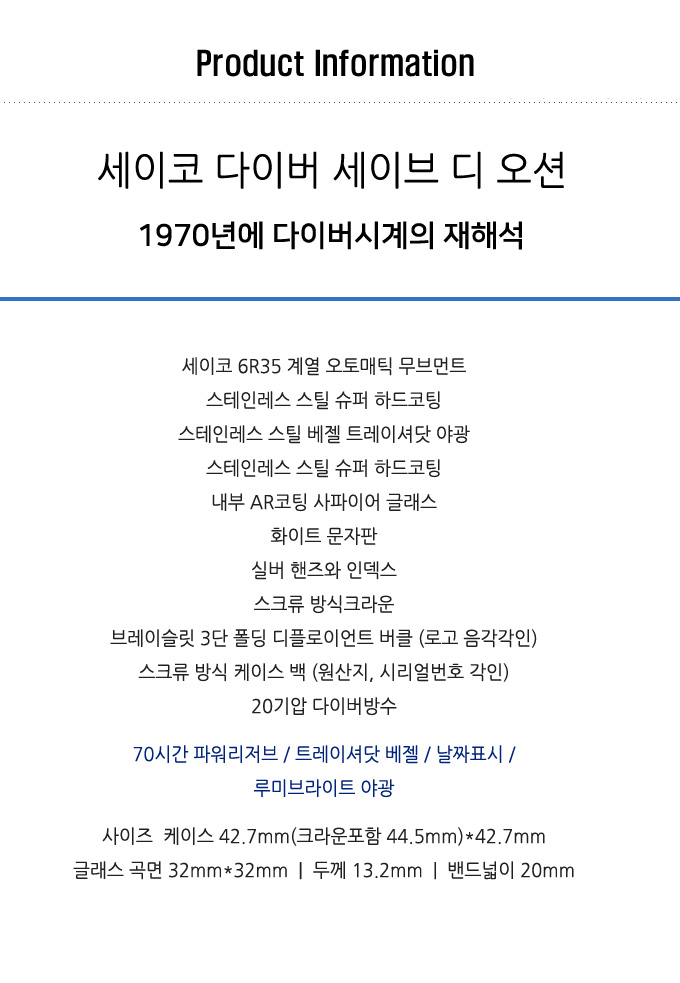 Product Information

세이코 다이버 세이브 디 오션

1970년에 다이버시계의 재해석

세이코 6R35 계열 오토매틱 무브먼트
스테인레스 스틸 슈퍼 하드코팅
스테인레스 스틸 베젤 트레이셔닷 야광
스테인레스 스틸 슈퍼 하드코팅
내부 AR코팅 사파이어 글래스
화이트 문자판
실버 핸즈와 인덱스
스크류 방식크라운
브레이슬릿 3단 폴딩 디플로이언트 버클 (로고 음각각인)
스크류 방식 케이스 백 (원산지, 시리얼번호 각인)
20기압 다이버방수

70시간 파워리저브 / 트레이셔닷 베젤 / 날짜표시 / 루미브라이트 야광

사이즈 케이스 42.7mm(크라운포함 44.5mm)*42.7mm
글래스 곡면 32mm*32mm | 두께 13.2mm | 밴드넓이 20mm